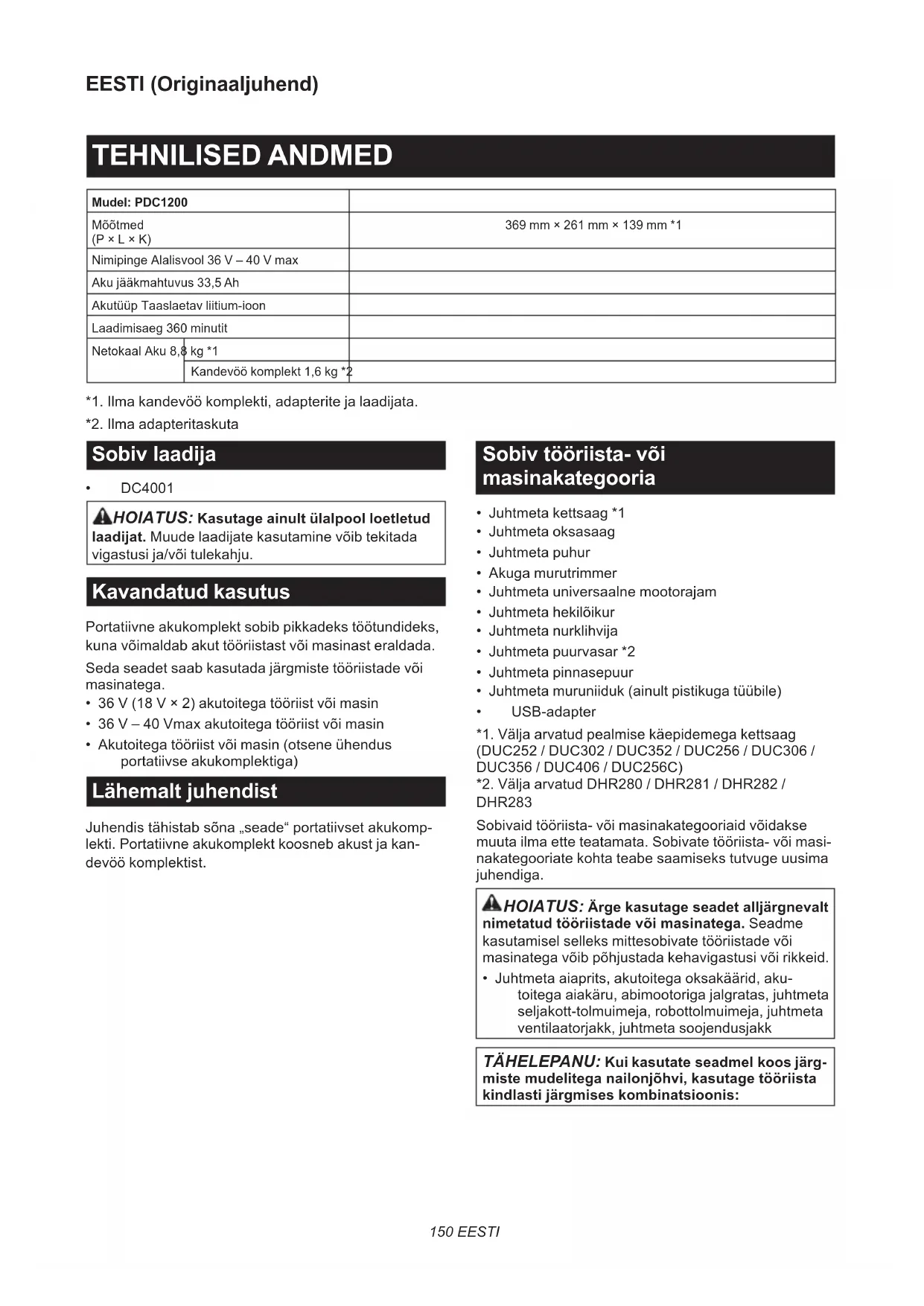 EESTI (Originaaljuhend)

TEHNILISED ANDMED

| Mudel: PDC1200 | |
|---|---|
| Mõõtmed (P × L × K) | 369 mm × 261 mm × 139 mm *1 |
| Nimipinge Alalisvool 36 V – 40 V max | |
| Aku jääkmahtuvus 33,5 Ah | |
| Akutüüp Taaslaetav liitium-ioon | |
| Laadimisaeg 360 minutit | |
| Netokaal Aku 8,8 kg *1 | |
| Kandevöö komplekt 1,6 kg *2 | |

*1. Ilma kandevöö komplekti, adapterite ja laadijata.
*2. Ilma adapteritaskuta

Sobiv laadija

• DC4001

HOIATUS: Kasutage ainult ülalpool loetletud laadijat. Muude laadijate kasutamine võib tekitada vigastusi ja/või tulekahju.

Kavandatud kasutus

Portatiivne akukomplekt sobib pikkadeks töötundideks, kuna võimaldab akut tööriistast või masinast eraldada.

Seda seadet saab kasutada järgmiste tööriistade või masinatega.
• 36 V (18 V × 2) akutoitega tööriist või masin
• 36 V – 40 Vmax akutoitega tööriist või masin
• Akutoitega tööriist või masin (otsene ühendus portatiivse akukomplektiga)

Lähemalt juhendist

Juhendis tähistab sõna „seade“ portatiivset akukomplekti. Portatiivne akukomplekt koosneb akust ja kandevöö komplektist.

Sobiv tööriista- või masinakategooria

• Juhtmeta kettsaag *1
• Juhtmeta oksasaag
• Juhtmeta puhur
• Akuga murutrimmer
• Juhtmeta universaalne mootorajam
• Juhtmeta hekilõikur
• Juhtmeta nurklihvija
• Juhtmeta puurvasar *2
• Juhtmeta pinnasepuur
• Juhtmeta muruniiduk (ainult pistikuga tüübile)
• USB-adapter

*1. Välja arvatud pealmise käepidemega kettsaag (DUC252 / DUC302 / DUC352 / DUC256 / DUC306 / DUC356 / DUC406 / DUC256C)
*2. Välja arvatud DHR280 / DHR281 / DHR282 / DHR283

Sobivaid tööriista- või masinakategooriaid võidakse muuta ilma ette teatamata. Sobivate tööriista- või masinakategooriate kohta teabe saamiseks tutvuge uusima juhendiga.

HOIATUS: Ärge kasutage seadet alljärgnevalt nimetatud tööriistade või masinatega. Seadme kasutamisel selleks mittesobivate tööriistade või masinatega võib põhjustada kehavigastusi või rikkeid.
• Juhtmeta aiaprits, akutoitega oksakäärid, akutoitega aiakäru, abimootoriga jalgratas, juhtmeta seljakott-tolmuimeja, robottolmuimeja, juhtmeta ventilaatorjakk, juhtmeta soojendusjakk

TÄHELEPANU: Kui kasutate seadmel koos järgmiste mudelitega nailonjõhvi, kasutage tööriista kindlasti järgmises kombinatsioonis:

150 EESTI